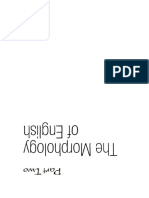 PDF

Part Two

The Morphology of English